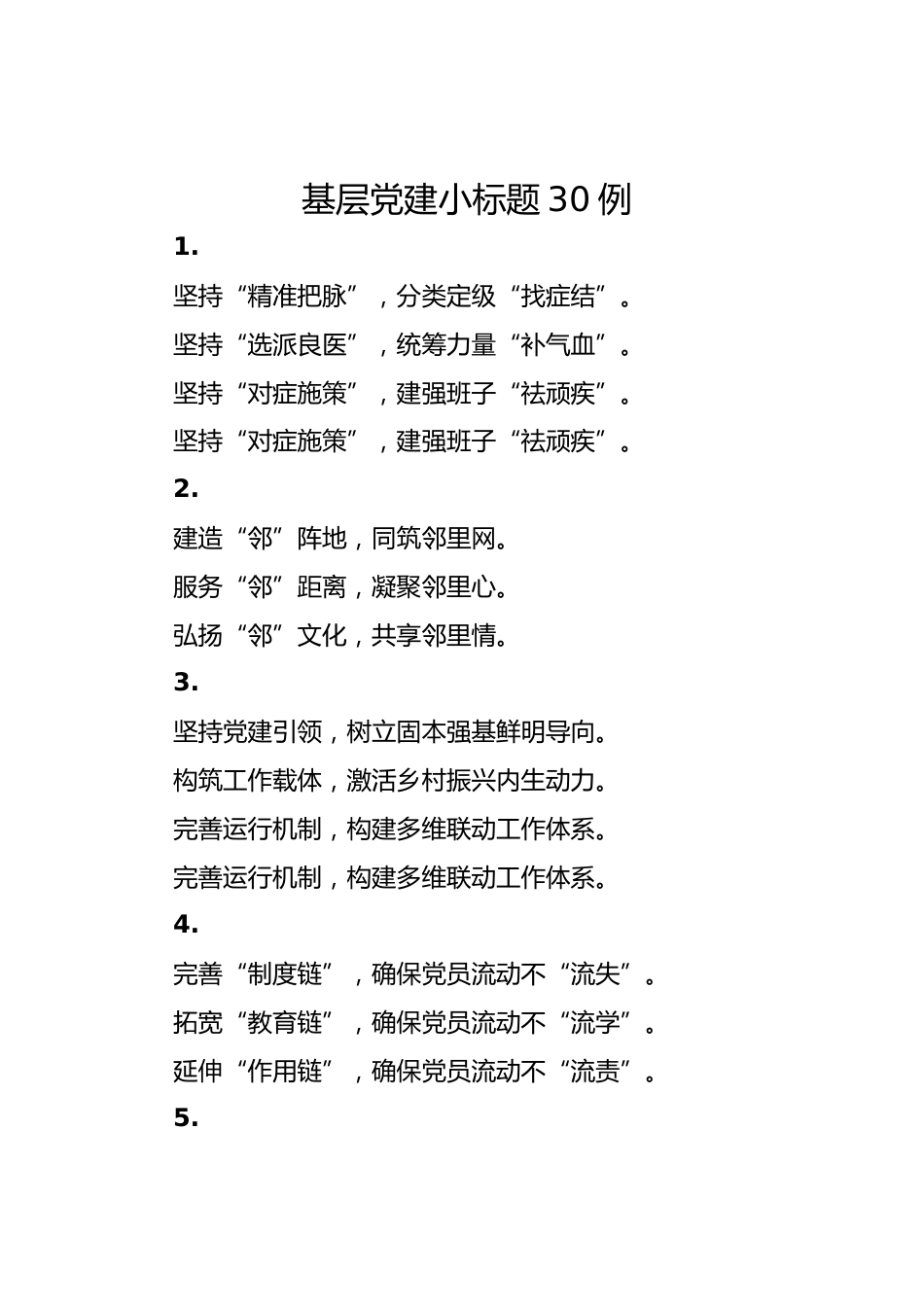 基层党建小标题30例

1.

坚持“精准把脉”，分类定级“找症结”。

坚持“选派良医”，统筹力量“补气血”。

坚持“对症施策”，建强班子“祛顽疾”。

坚持“对症施策”，建强班子“祛顽疾”。

2.

建造“邻”阵地，同筑邻里网。

服务“邻”距离，凝聚邻里心。

弘扬“邻”文化，共享邻里情。

3.

坚持党建引领，树立固本强基鲜明导向。

构筑工作载体，激活乡村振兴内生动力。

完善运行机制，构建多维联动工作体系。

完善运行机制，构建多维联动工作体系。

4.

完善“制度链”，确保党员流动不“流失”。

拓宽“教育链”，确保党员流动不“流学”。

延伸“作用链”，确保党员流动不“流责”。

5.